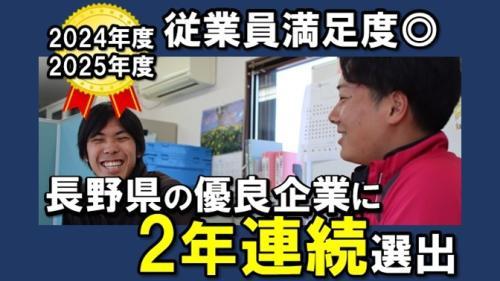 2024年度
2025年度

従業員満足度◎

長野県の優良企業に
2年連続選出